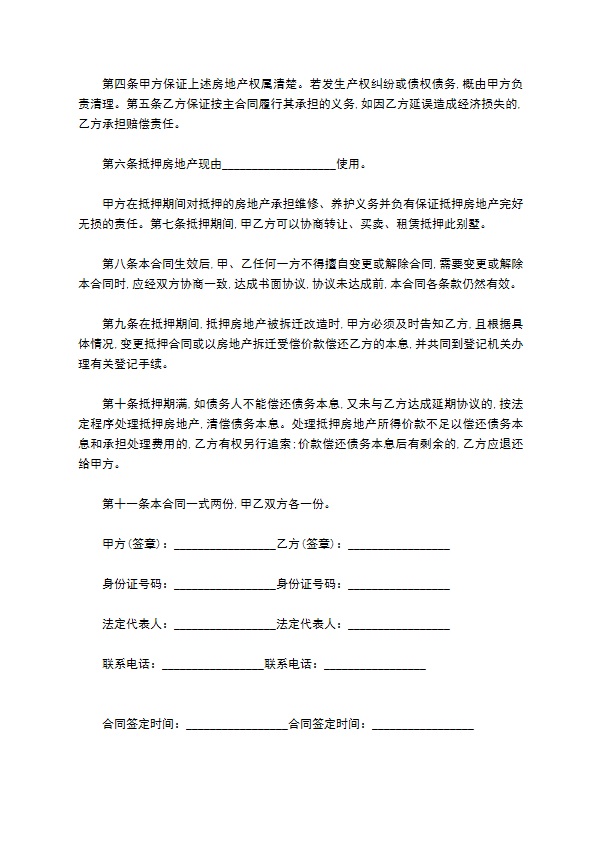 第四条甲方保证上述房地产权属清楚。若发生产权纠纷或债权债务，概由甲方负责清理。第五条乙方保证按主合同履行其承担的义务，如因乙方延误造成经济损失的，乙方承担赔偿责任。

第六条抵押房地产现由____________________使用。

甲方在抵押期间对抵押的房地产承担维修、养护义务并负有保证抵押房地产完好无损的责任。第七条抵押期间，甲乙方可以协商转让、买卖、租赁抵押此别墅。

第八条本合同生效后，甲、乙任何一方不得擅自变更或解除合同，需要变更或解除本合同时，应经双方协商一致，达成书面协议，协议未达成前，本合同各条款仍然有效。

第九条在抵押期间，抵押房地产被拆迁改造时，甲方必须及时告知乙方，且根据具体情况，变更抵押合同或以房地产拆迁受偿价款偿还乙方的本息，并共同到登记机关办理有关登记手续。

第十条抵押期满，如债务人不能偿还债务本息，又未与乙方达成延期协议的，按法定程序处理抵押房地产，清偿债务本息。处理抵押房地产所得价款不足以偿还债务本息和承担处理费用的，乙方有权另行追索；价款偿还债务本息后有剩余的，乙方应退还给甲方。

第十一条本合同一式两份，甲乙双方各一份。

甲方（签章）：__________________乙方（签章）：__________________

身份证号码：__________________身份证号码：__________________

法定代表人：__________________法定代表人：__________________

联系电话：__________________联系电话：__________________

合同签定时间：__________________合同签定时间：__________________